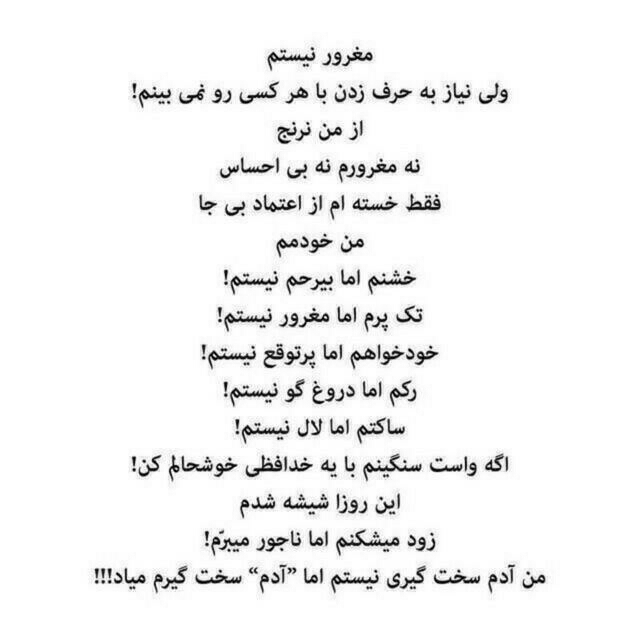 مغرور نیستم
ولی نیاز به حرف زدن با هر کسی رو نمی بینم!
از من نرنج
نه مغرورم نه بی احساس
فقط خسته ام از اعتماد بی جا
من خودمم
خشنم اما بیرحم نیستم!
تک پرم اما مغرور نیستم!
خودخواهم اما پرتوقع نیستم!
رکم اما دروغ گو نیستم!
ساکتم اما لال نیستم!
اگه واست سنگینم با یه خدافظی خوشحالم کن!
این روزا شیشه شدم
زود میشکنم اما ناجور میبرّم!
من آدم سخت گیری نیستم اما "آدم" سخت گیرم میاد!!!